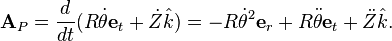 $\mathbf{A}_P = \frac{d}{dt}(R\dot{\theta}\mathbf{e}_t + \dot{Z}\hat{k}) = -R\dot{\theta}^2\mathbf{e}_r + R\ddot{\theta}\mathbf{e}_t + \ddot{Z}\hat{k}.$